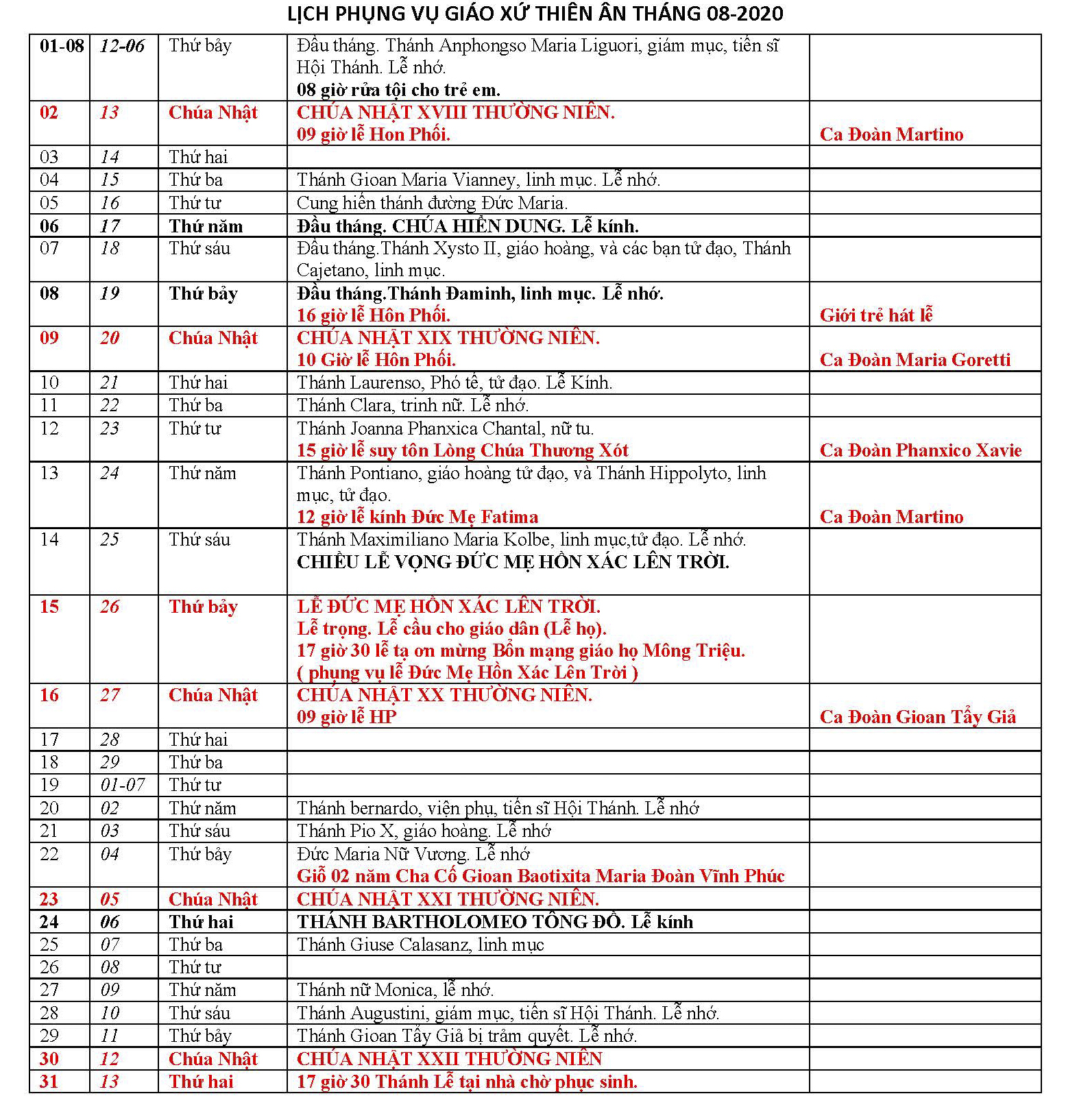 LỊCH PHỤNG VỤ GIÁO XỨ THIÊN ÂN THÁNG 08-2020

| | | | | |
|---|---|---|---|---|
| 01-08 | 12-06 | Thứ bảy | Đầu tháng. Thánh Anphongso Maria Liguori, giám mục, tiến sĩ Hội Thánh. Lễ nhớ. 08 giờ rửa tội cho trẻ em. | |
| 02 | 13 | Chúa Nhật | CHÚA NHẬT XVIII THƯỜNG NIÊN. 09 giờ lễ Hon Phối. | Ca Đoàn Martino |
| 03 | 14 | Thứ hai | | |
| 04 | 15 | Thứ ba | Thánh Gioan Maria Vianney, linh mục. Lễ nhớ. | |
| 05 | 16 | Thứ tư | Cung hiến thánh đường Đức Maria. | |
| 06 | 17 | Thứ năm | Đầu tháng. CHÚA HIỂN DUNG. Lễ kính. | |
| 07 | 18 | Thứ sáu | Đầu tháng.Thánh Xysto II, giáo hoàng, và các bạn tử đạo, Thánh Cajetano, linh mục. | |
| 08 | 19 | Thứ bảy | Đầu tháng.Thánh Đaminh, linh mục. Lễ nhớ. 16 giờ lễ Hôn Phối. | Giới trẻ hát lễ |
| 09 | 20 | Chúa Nhật | CHÚA NHẬT XIX THƯỜNG NIÊN. 10 Giờ lễ Hôn Phối. | Ca Đoàn Maria Goretti |
| 10 | 21 | Thứ hai | Thánh Laurenso, Phó tế, tử đạo. Lễ Kính. | |
| 11 | 22 | Thứ ba | Thánh Clara, trinh nữ. Lễ nhớ. | |
| 12 | 23 | Thứ tư | Thánh Joanna Phanxica Chantal, nữ tu. 15 giờ lễ suy tôn Lòng Chúa Thương Xót | Ca Đoàn Phanxico Xavie |
| 13 | 24 | Thứ năm | Thánh Pontiano, giáo hoàng tử đạo, và Thánh Hippolyto, linh mục, tử đạo. 12 giờ lễ kính Đức Mẹ Fatima | Ca Đoàn Martino |
| 14 | 25 | Thứ sáu | Thánh Maximiliano Maria Kolbe, linh mục,tử đạo. Lễ nhớ. CHIỀU LỄ VỌNG ĐỨC MẸ HỒN XÁC LÊN TRỜI. | |
| 15 | 26 | Thứ bảy | LỄ ĐỨC MẸ HỒN XÁC LÊN TRỜI. Lễ trọng. Lễ cầu cho giáo dân (Lễ họ). 17 giờ 30 lễ tạ ơn mừng Bổn mạng giáo họ Mông Triệu. ( phụng vụ lễ Đức Mẹ Hồn Xác Lên Trời ) | |
| 16 | 27 | Chúa Nhật | CHÚA NHẬT XX THƯỜNG NIÊN. 09 giờ lễ HP | Ca Đoàn Gioan Tẩy Giả |
| 17 | 28 | Thứ hai | | |
| 18 | 29 | Thứ ba | | |
| 19 | 01-07 | Thứ tư | | |
| 20 | 02 | Thứ năm | Thánh bernardo, viện phụ, tiến sĩ Hội Thánh. Lễ nhớ | |
| 21 | 03 | Thứ sáu | Thánh Pio X, giáo hoàng. Lễ nhớ | |
| 22 | 04 | Thứ bảy | Đức Maria Nữ Vương. Lễ nhớ Giỗ 02 năm Cha Cố Gioan Baotixita Maria Đoàn Vĩnh Phúc | |
| 23 | 05 | Chúa Nhật | CHÚA NHẬT XXI THƯỜNG NIÊN. | |
| 24 | 06 | Thứ hai | THÁNH BARTHOLOMEO TÔNG ĐỒ. Lễ kính | |
| 25 | 07 | Thứ ba | Thánh Giuse Calasanz, linh mục | |
| 26 | 08 | Thứ tư | | |
| 27 | 09 | Thứ năm | Thánh nữ Monica, lễ nhớ. | |
| 28 | 10 | Thứ sáu | Thánh Augustini, giám mục, tiến sĩ Hội Thánh. Lễ nhớ. | |
| 29 | 11 | Thứ bảy | Thánh Gioan Tẩy Giả bị trảm quyết. Lễ nhớ. | |
| 30 | 12 | Chúa Nhật | CHÚA NHẬT XXII THƯỜNG NIÊN | |
| 31 | 13 | Thứ hai | 17 giờ 30 Thánh Lễ tại nhà chờ phục sinh. | |